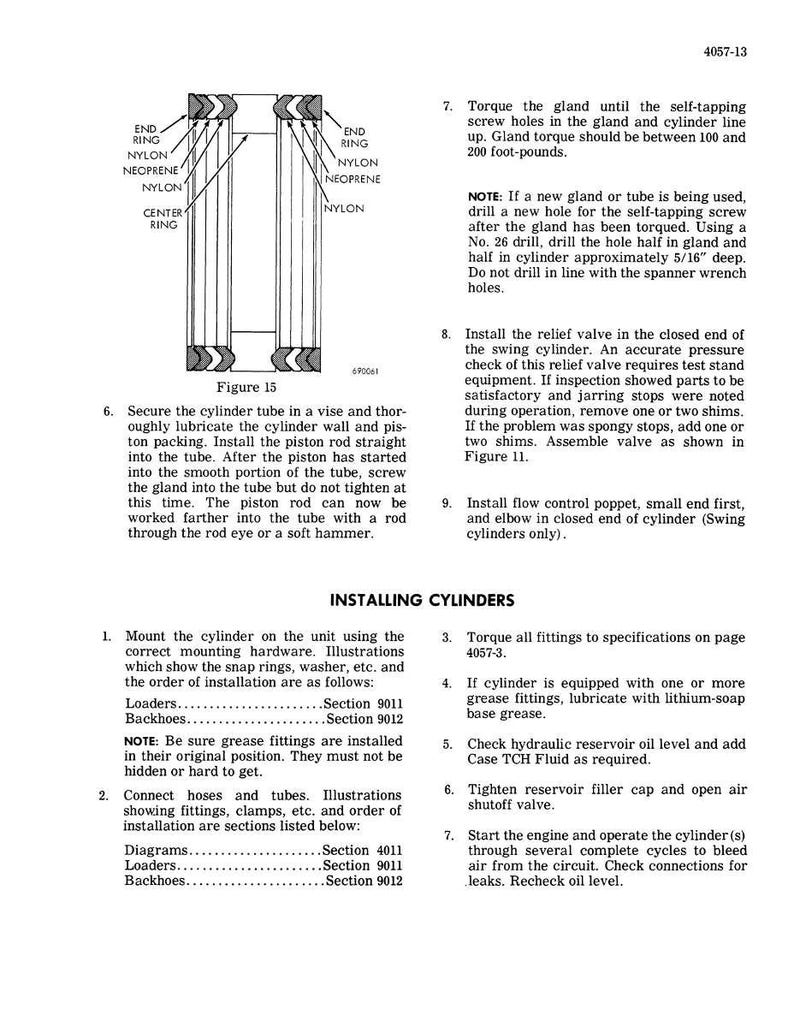 4057-13

END RING
NYLON
NEOPRENE
NYLON
CENTER RING
END RING
NYLON
NEOPRENE
NYLON
690061

Figure 15

6. Secure the cylinder tube in a vise and thoroughly lubricate the cylinder wall and piston packing. Install the piston rod straight into the tube. After the piston has started into the smooth portion of the tube, screw the gland into the tube but do not tighten at this time. The piston rod can now be worked farther into the tube with a rod through the rod eye or a soft hammer.

7. Torque the gland until the self-tapping screw holes in the gland and cylinder line up. Gland torque should be between 100 and 200 foot-pounds.

NOTE: If a new gland or tube is being used, drill a new hole for the self-tapping screw after the gland has been torqued. Using a No. 26 drill, drill the hole half in gland and half in cylinder approximately 5/16" deep. Do not drill in line with the spanner wrench holes.

8. Install the relief valve in the closed end of the swing cylinder. An accurate pressure check of this relief valve requires test stand equipment. If inspection showed parts to be satisfactory and jarring stops were noted during operation, remove one or two shims. If the problem was spongy stops, add one or two shims. Assemble valve as shown in Figure 11.

9. Install flow control poppet, small end first, and elbow in closed end of cylinder (Swing cylinders only).

INSTALLING CYLINDERS

1. Mount the cylinder on the unit using the correct mounting hardware. Illustrations which show the snap rings, washer, etc. and the order of installation are as follows:

Loaders Section 9011
Backhoes Section 9012

NOTE: Be sure grease fittings are installed in their original position. They must not be hidden or hard to get.

2. Connect hoses and tubes. Illustrations showing fittings, clamps, etc. and order of installation are sections listed below:

Diagrams Section 4011
Loaders Section 9011
Backhoes Section 9012

3. Torque all fittings to specifications on page 4057-3.

4. If cylinder is equipped with one or more grease fittings, lubricate with lithium-soap base grease.

5. Check hydraulic reservoir oil level and add Case TCH Fluid as required.

6. Tighten reservoir filler cap and open air shutoff valve.

7. Start the engine and operate the cylinder(s) through several complete cycles to bleed air from the circuit. Check connections for leaks. Recheck oil level.